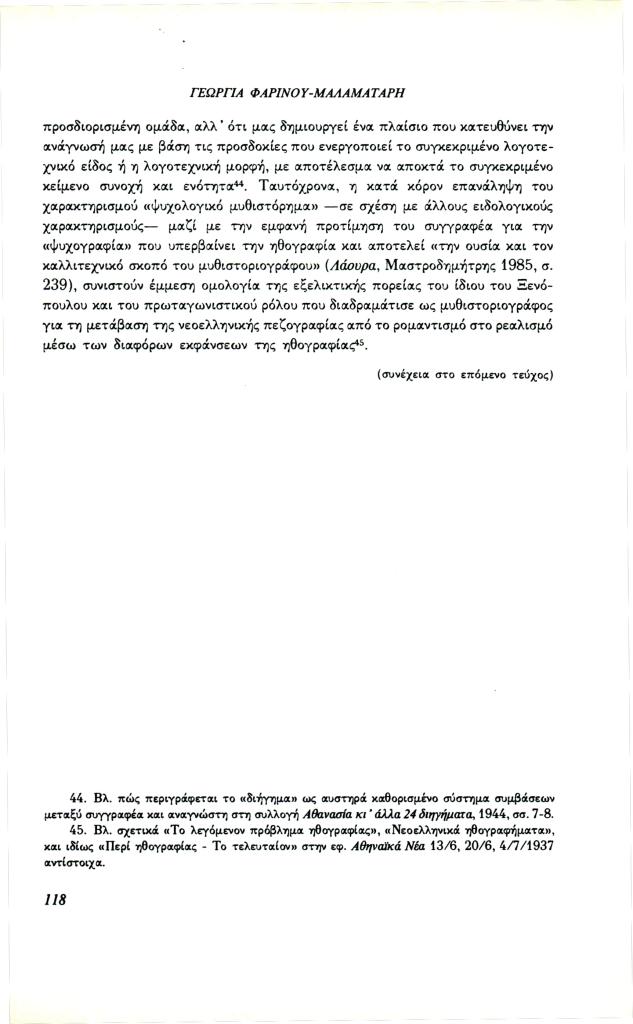 ΓΕΩΡΓΙΑ ΦΑΡΙΝΟΥ-ΜΑΛΑΜΑΤΑΡΗ

προσδιορισμένη ομάδα, αλλ' ότι μας δημιουργεί ένα πλαίσιο που κατευθύνει την ανάγνωσή μας με βάση τις προσδοκίες που ενεργοποιεί το συγκεκριμένο λογοτεχνικό είδος ή η λογοτεχνική μορφή, με αποτέλεσμα να αποκτά το συγκεκριμένο κείμενο συνοχή και ενότητα$^{44}$. Ταυτόχρονα, η κατά κόρον επανάληψη του χαρακτηρισμού «ψυχολογικό μυθιστόρημα» —σε σχέση με άλλους ειδολογικούς χαρακτηρισμούς— μαζί με την εμφανή προτίμηση του συγγραφέα για την «ψυχογραφία» που υπερβαίνει την ηθογραφία και αποτελεί «την ουσία και τον καλλιτεχνικό σκοπό του μυθιστοριογράφου» (Λάουρα, Μαστροδημήτρης 1985, σ. 239), συνιστούν έμμεση ομολογία της εξελικτικής πορείας του ίδιου του Ξενόπουλου και του πρωταγωνιστικού ρόλου που διαδραμάτισε ως μυθιστοριογράφος για τη μετάβαση της νεοελληνικής πεζογραφίας από το ρομαντισμό στο ρεαλισμό μέσω των διαφόρων εκφάνσεων της ηθογραφίας$^{45}$.

(συνέχεια στο επόμενο τεύχος)

44. Βλ. πώς περιγράφεται το «διήγημα» ως αυστηρά καθορισμένο σύστημα συμβάσεων μεταξύ συγγραφέα και αναγνώστη στη συλλογή Αθανασία κι' άλλα 24 διηγήματα, 1944, σσ. 7-8.
45. Βλ. σχετικά «Το λεγόμενον πρόβλημα ηθογραφίας», «Νεοελληνικά ηθογραφήματα», και ιδίως «Περί ηθογραφίας - Το τελευταίον» στην εφ. Αθηναϊκά Νέα 13/6, 20/6, 4/7/1937 αντίστοιχα.

118